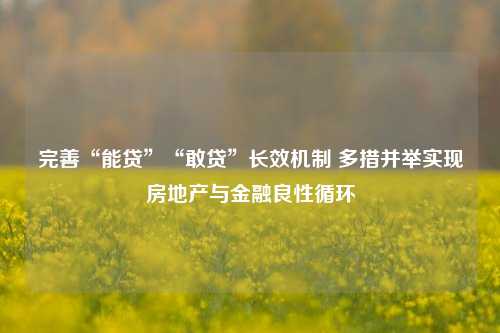 完善“能贷”“敢贷”长效机制 多措并举实现房地产与金融良性循环